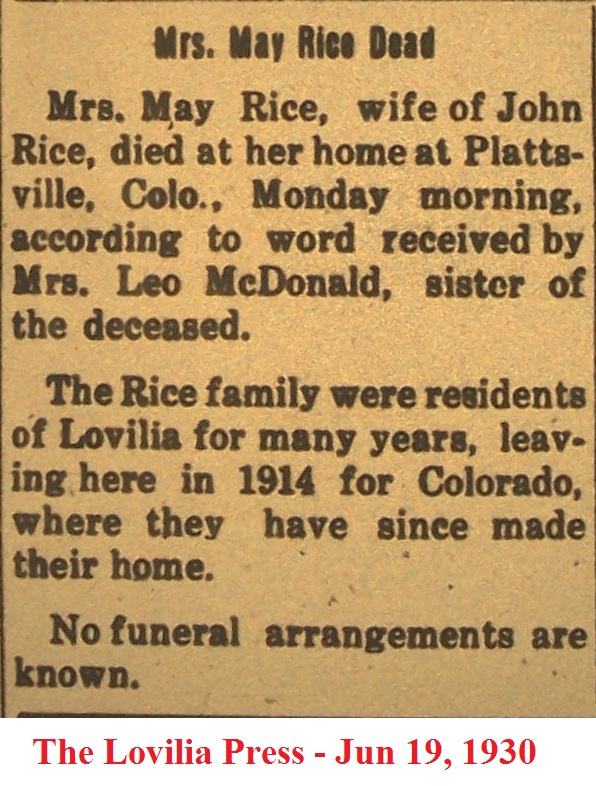 Mrs. May Rice Dead

Mrs. May Rice, wife of John Rice, died at her home at Plattsville, Colo., Monday morning, according to word received by Mrs. Leo McDonald, sister of the deceased.

The Rice family were residents of Lovilia for many years, leaving here in 1914 for Colorado, where they have since made their home.

No funeral arrangements are known.

The Lovilia Press - Jun 19, 1930